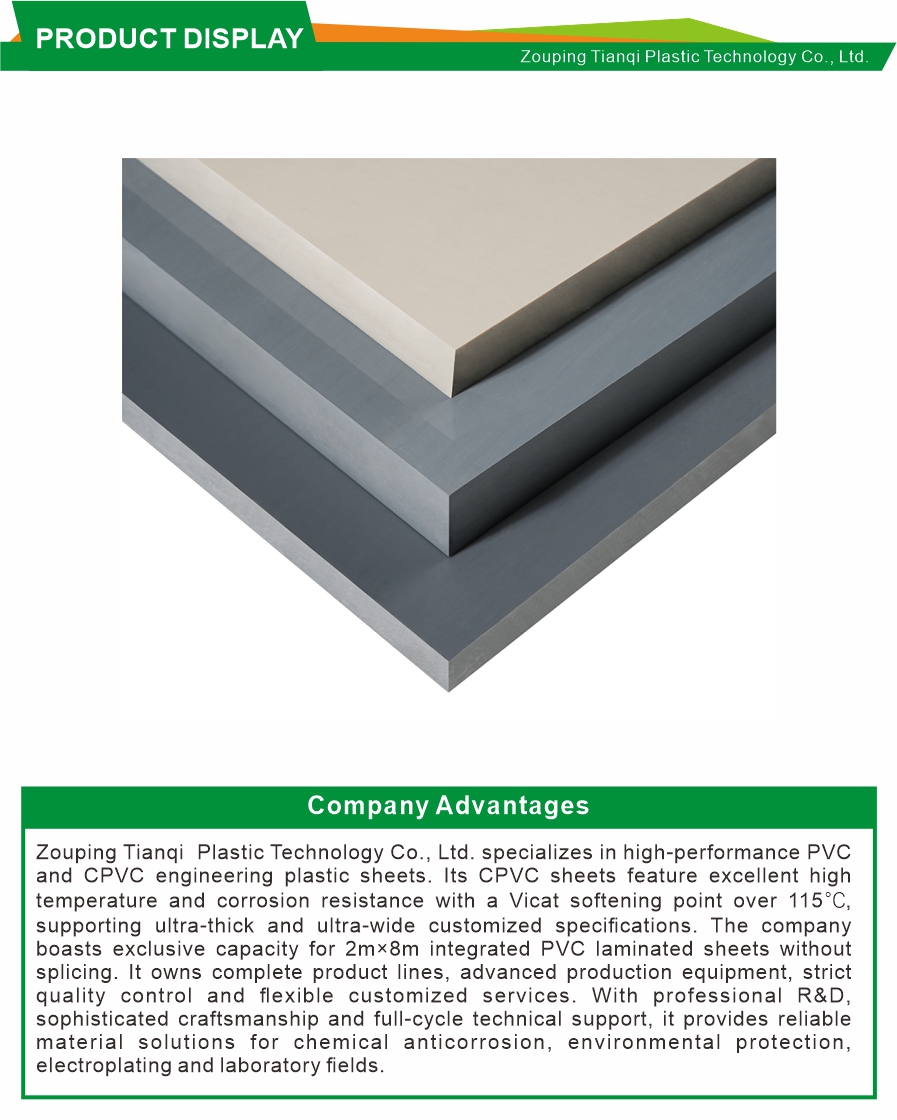 PRODUCT DISPLAY

Zouping Tianqi Plastic Technology Co., Ltd.

Company Advantages

Zouping Tianqi Plastic Technology Co., Ltd. specializes in high-performance PVC and CPVC engineering plastic sheets. Its CPVC sheets feature excellent high temperature and corrosion resistance with a Vicat softening point over 115℃, supporting ultra-thick and ultra-wide customized specifications. The company boasts exclusive capacity for 2m×8m integrated PVC laminated sheets without splicing. It owns complete product lines, advanced production equipment, strict quality control and flexible customized services. With professional R&D, sophisticated craftsmanship and full-cycle technical support, it provides reliable material solutions for chemical anticorrosion, environmental protection, electroplating and laboratory fields.